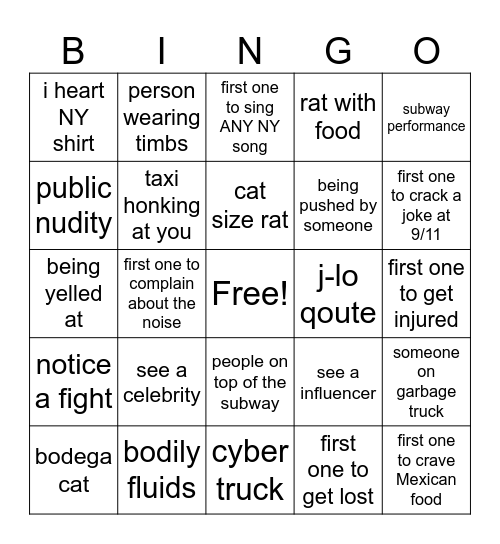 | B | I | N | G | O |
|---|---|---|---|---|
| i heart NY shirt | person wearing timbs | first one to sing ANY NY song | rat with food | subway performance |
| public nudity | taxi honking at you | cat size rat | being pushed by someone | first one to crack a joke at 9/11 |
| being yelled at | first one to complain about the noise | Free! | j-lo qoute | first one to get injured |
| notice a fight | see a celebrity | people on top of the subway | see a influencer | someone on garbage truck |
| bodega cat | bodily fluids | cyber truck | first one to get lost | first one to crave Mexican food |